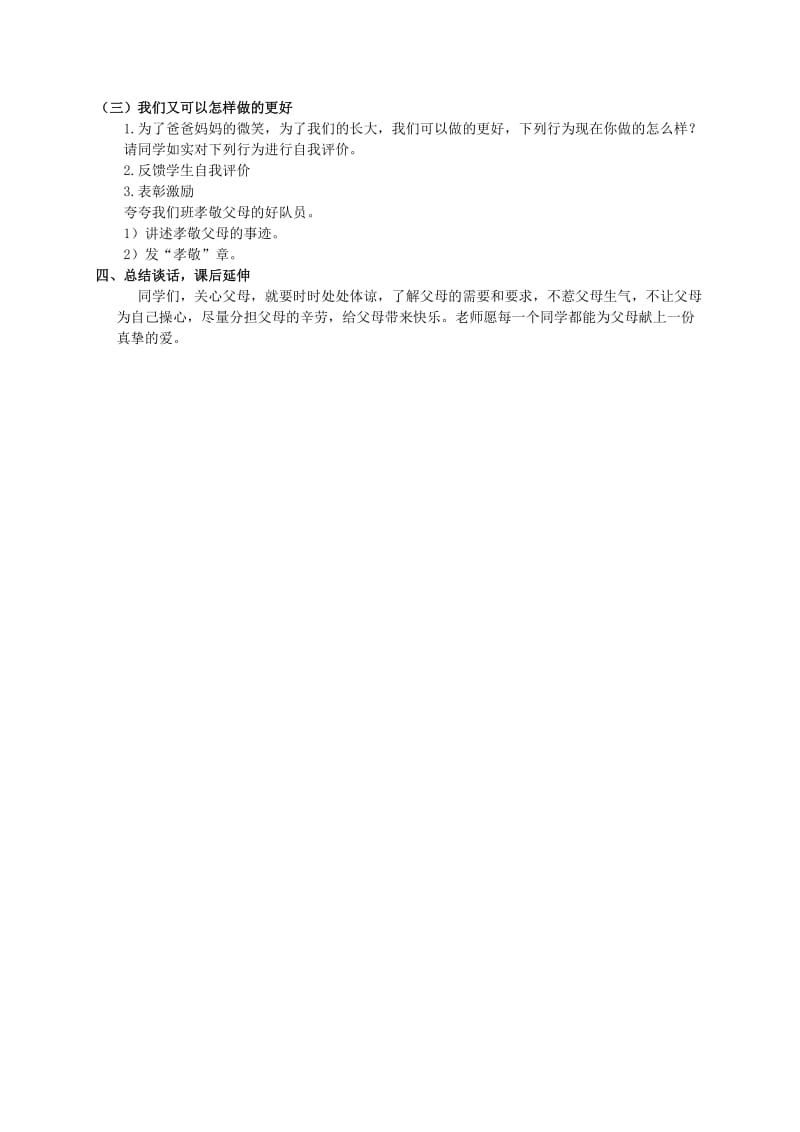 （三）我们又可以怎样做的更好

1.为了爸爸妈妈的微笑，为了我们的长大，我们可以做的更好，下列行为现在你做的怎么样？请同学如实对下列行为进行自我评价。

2.反馈学生自我评价

3.表彰激励

夸夸我们班孝敬父母的好队员。

1）讲述孝敬父母的事迹。

2）发“孝敬”章。

四、总结谈话，课后延伸

同学们，关心父母，就要时时处处体谅，了解父母的需要和要求，不惹父母生气，不让父母为自己操心，尽量分担父母的辛劳，给父母带来快乐。老师愿每一个同学都能为父母献上一份真挚的爱。